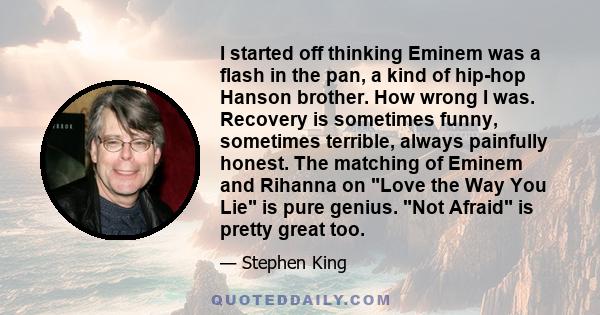 I started off thinking Eminem was a flash in the pan, a kind of hip-hop Hanson brother. How wrong I was. Recovery is sometimes funny, sometimes terrible, always painfully honest. The matching of Eminem and Rihanna on "Love the Way You Lie" is pure genius. "Not Afraid" is pretty great too.

— Stephen King

QUOTEDDAILY.COM